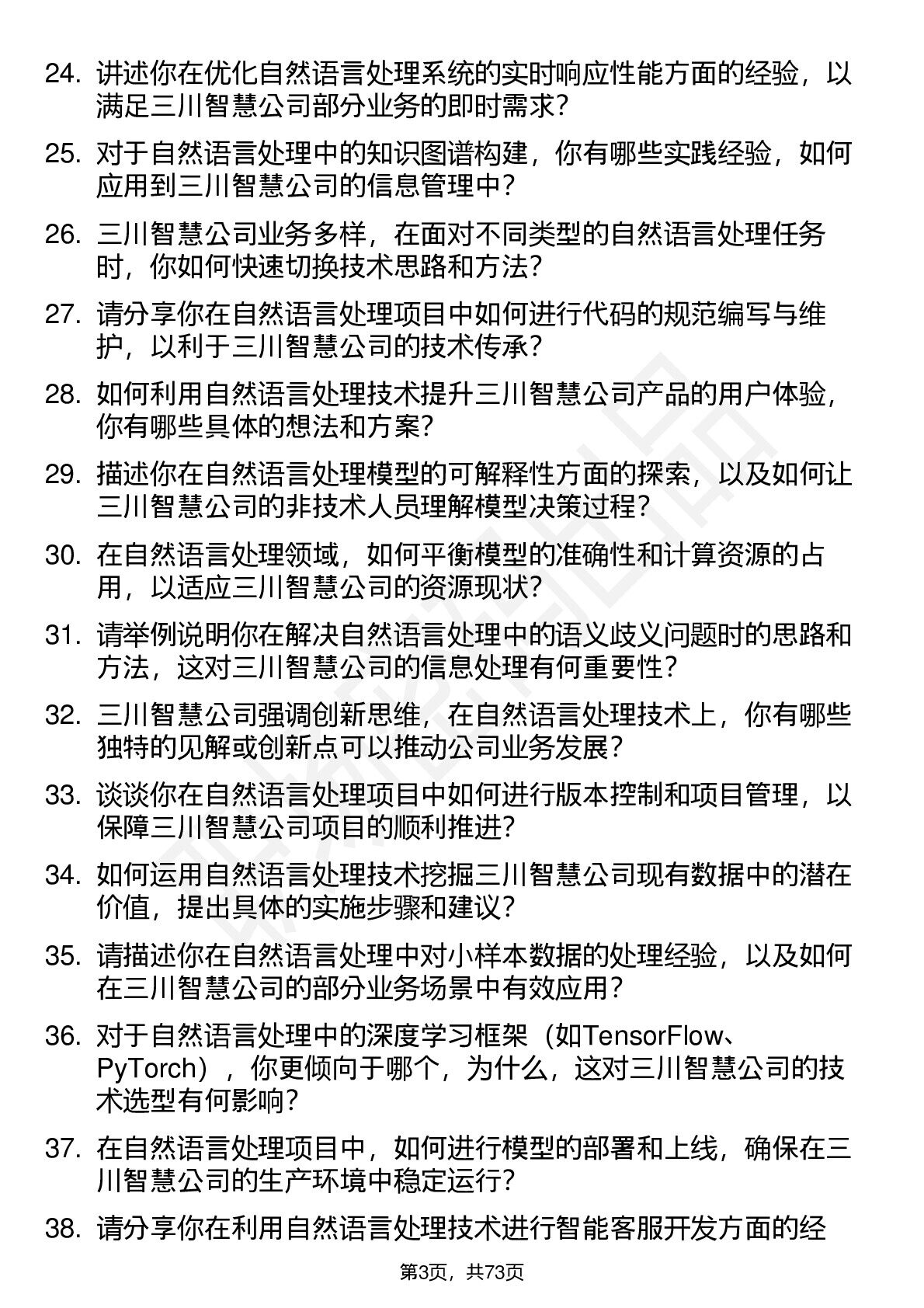 24. 讲述你在优化自然语言处理系统的实时响应性能方面的经验，以满足三川智慧公司部分业务的即时需求？

25. 对于自然语言处理中的知识图谱构建，你有哪些实践经验，如何应用到三川智慧公司的信息管理中？

26. 三川智慧公司业务多样，在面对不同类型的自然语言处理任务时，你如何快速切换技术思路和方法？

27. 请分享你在自然语言处理项目中如何进行代码的规范编写与维护，以利于三川智慧公司的技术传承？

28. 如何利用自然语言处理技术提升三川智慧公司产品的用户体验，你有哪些具体的想法和方案？

29. 描述你在自然语言处理模型的可解释性方面的探索，以及如何让三川智慧公司的非技术人员理解模型决策过程？

30. 在自然语言处理领域，如何平衡模型的准确性和计算资源的占用，以适应三川智慧公司的资源现状？

31. 请举例说明你在解决自然语言处理中的语义歧义问题时的思路和方法，这对三川智慧公司的信息处理有何重要性？

32. 三川智慧公司强调创新思维，在自然语言处理技术上，你有哪些独特的见解或创新点可以推动公司业务发展？

33. 谈谈你在自然语言处理项目中如何进行版本控制和项目管理，以保障三川智慧公司项目的顺利推进？

34. 如何运用自然语言处理技术挖掘三川智慧公司现有数据中的潜在价值，提出具体的实施步骤和建议？

35. 请描述你在自然语言处理中对小样本数据的处理经验，以及如何在三川智慧公司的部分业务场景中有效应用？

36. 对于自然语言处理中的深度学习框架（如TensorFlow、PyTorch），你更倾向于哪个，为什么，这对三川智慧公司的技术选型有何影响？

37. 在自然语言处理项目中，如何进行模型的部署和上线，确保在三川智慧公司的生产环境中稳定运行？

38. 请分享你在利用自然语言处理技术进行智能客服开发方面的经

第3页，共73页